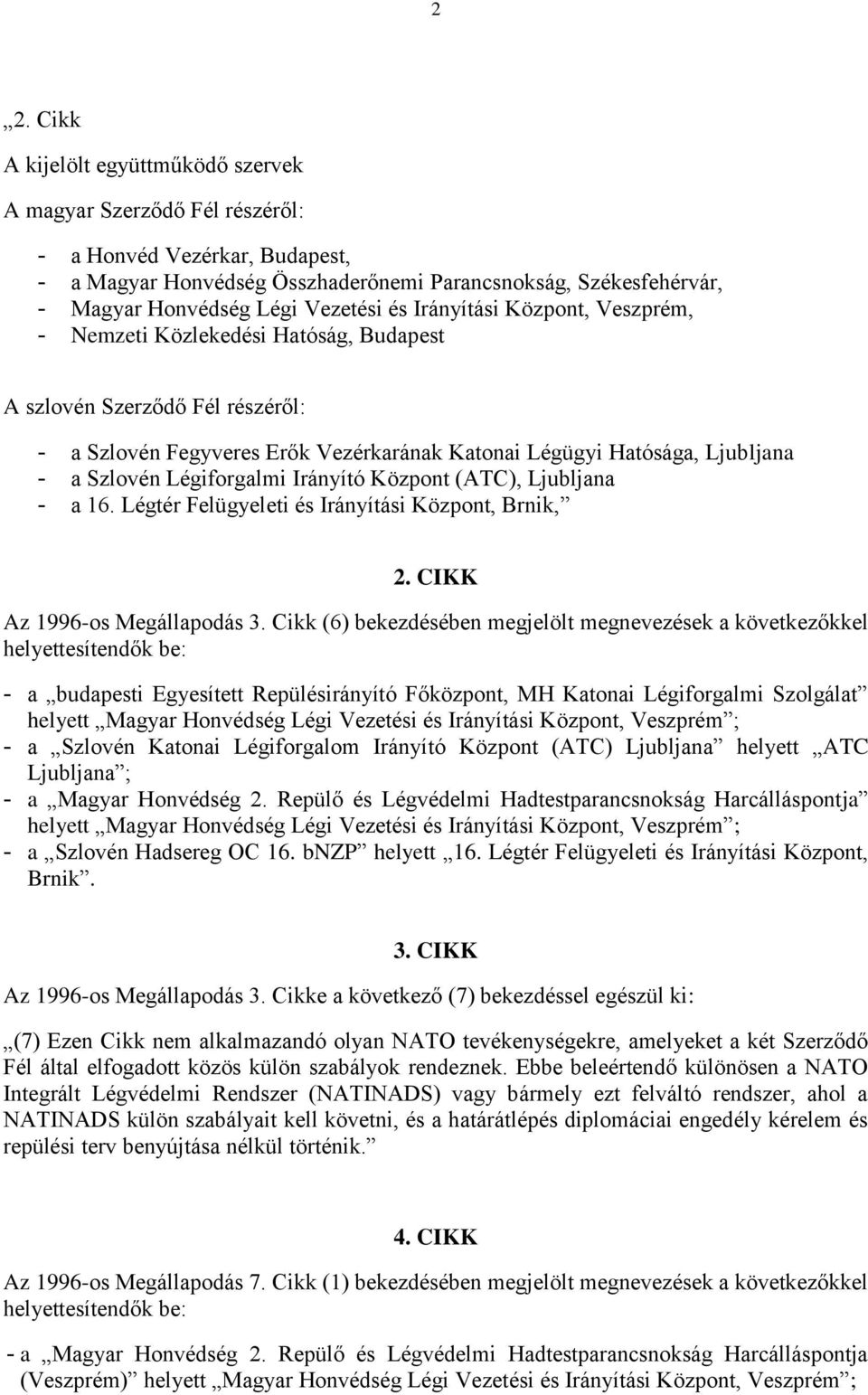 2

„2. Cikk

A kijelölt együttműködő szervek

A magyar Szerződő Fél részéről:

- a Honvéd Vezérkar, Budapest,
- a Magyar Honvédség Összhaderőnemi Parancsnokság, Székesfehérvár,
- Magyar Honvédség Légi Vezetési és Irányítási Központ, Veszprém,
- Nemzeti Közlekedési Hatóság, Budapest

A szlovén Szerződő Fél részéről:

- a Szlovén Fegyveres Erők Vezérkarának Katonai Légügyi Hatósága, Ljubljana
- a Szlovén Légiforgalmi Irányító Központ (ATC), Ljubljana
- a 16. Légtér Felügyeleti és Irányítási Központ, Brnik,”

2. CIKK

Az 1996-os Megállapodás 3. Cikk (6) bekezdésében megjelölt megnevezések a következőkkel helyettesítendők be:

- a „budapesti Egyesített Repülésirányító Főközpont, MH Katonai Légiforgalmi Szolgálat” helyett „Magyar Honvédség Légi Vezetési és Irányítási Központ, Veszprém”;
- a „Szlovén Katonai Légiforgalom Irányító Központ (ATC) Ljubljana” helyett „ATC Ljubljana”;
- a „Magyar Honvédség 2. Repülő és Légvédelmi Hadtestparancsnokság Harcálláspontja” helyett „Magyar Honvédség Légi Vezetési és Irányítási Központ, Veszprém”;
- a „Szlovén Hadsereg OC 16. bNZP” helyett „16. Légtér Felügyeleti és Irányítási Központ, Brnik”.

3. CIKK

Az 1996-os Megállapodás 3. Cikke a következő (7) bekezdéssel egészül ki:

„(7) Ezen Cikk nem alkalmazandó olyan NATO tevékenységekre, amelyeket a két Szerződő Fél által elfogadott közös külön szabályok rendeznek. Ebbe beleértendő különösen a NATO Integrált Légvédelmi Rendszer (NATINADS) vagy bármely ezt felváltó rendszer, ahol a NATINADS külön szabályait kell követni, és a határátlépés diplomáciai engedély kérelem és repülési terv benyújtása nélkül történik.”

4. CIKK

Az 1996-os Megállapodás 7. Cikk (1) bekezdésében megjelölt megnevezések a következőkkel helyettesítendők be:

- a „Magyar Honvédség 2. Repülő és Légvédelmi Hadtestparancsnokság Harcálláspontja (Veszprém)” helyett „Magyar Honvédség Légi Vezetési és Irányítási Központ, Veszprém”;